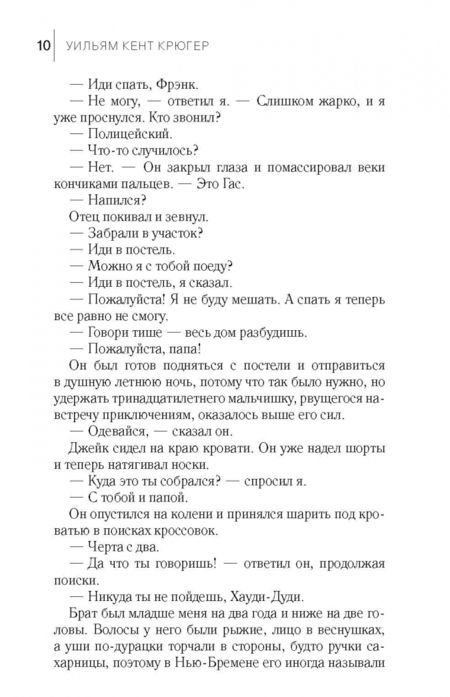 10 УИЛЬЯМ КЕНТ КРЮГЕР

— Иди спать, Фрэнк.

— Не могу, — ответил я. — Слишком жарко, и я уже проснулся. Кто звонил?

— Полицейский.

— Что-то случилось?

— Нет. — Он закрыл глаза и помассировал веки кончиками пальцев. — Это Гас.

— Напился?

Отец покивал и зевнул.

— Забрали в участок?

— Иди в постель.

— Можно я с тобой поеду?

— Иди в постель, я сказал.

— Пожалуйста! Я не буду мешать. А спать я теперь все равно не смогу.

— Говори тише — весь дом разбудишь.

— Пожалуйста, папа!

Он был готов подняться с постели и отправиться в душную летнюю ночь, потому что так было нужно, но удержать тринадцатилетнего мальчишку, рвущегося навстречу приключениям, оказалось выше его сил.

— Одевайся, — сказал он.

Джейк сидел на краю кровати. Он уже надел шорты и теперь натягивал носки.

— Куда это ты собрался? — спросил я.

— С тобой и папой.

Он опустился на колени и принялся шарить под кроватью в поисках кроссовок.

— Черта с два.

— Да что ты говоришь! — ответил он, продолжая поиски.

— Никуда ты не пойдешь, Хауди-Дуди.

Брат был младше меня на два года и ниже на две головы. Волосы у него были рыжие, лицо в веснушках, а уши по-дурацки торчали в стороны, будто ручки сахарницы, поэтому в Нью-Бремене его иногда называли